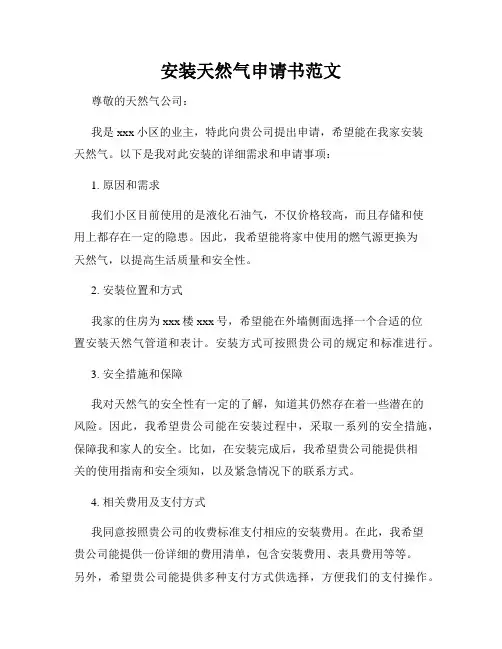 安装天然气申请书范文

尊敬的天然气公司：

我是 xxx 小区的业主，特此向贵公司提出申请，希望能在我家安装天然气。以下是我对此安装的详细需求和申请事项：

1. 原因和需求

我们小区目前使用的是液化石油气，不仅价格较高，而且存储和使用上都存在一定的隐患。因此，我希望能将家中使用的燃气源更换为天然气，以提高生活质量和安全性。

2. 安装位置和方式

我家的住房为 xxx 楼 xxx 号，希望能在外墙侧面选择一个合适的位置安装天然气管道和表计。安装方式可按照贵公司的规定和标准进行。

3. 安全措施和保障

我对天然气的安全性有一定的了解，知道其仍然存在着一些潜在的风险。因此，我希望贵公司能在安装过程中，采取一系列的安全措施，保障我和家人的安全。比如，在安装完成后，我希望贵公司能提供相关的使用指南和安全须知，以及紧急情况下的联系方式。

4. 相关费用及支付方式

我同意按照贵公司的收费标准支付相应的安装费用。在此，我希望贵公司能提供一份详细的费用清单，包含安装费用、表具费用等等。另外，希望贵公司能提供多种支付方式供选择，方便我们的支付操作。